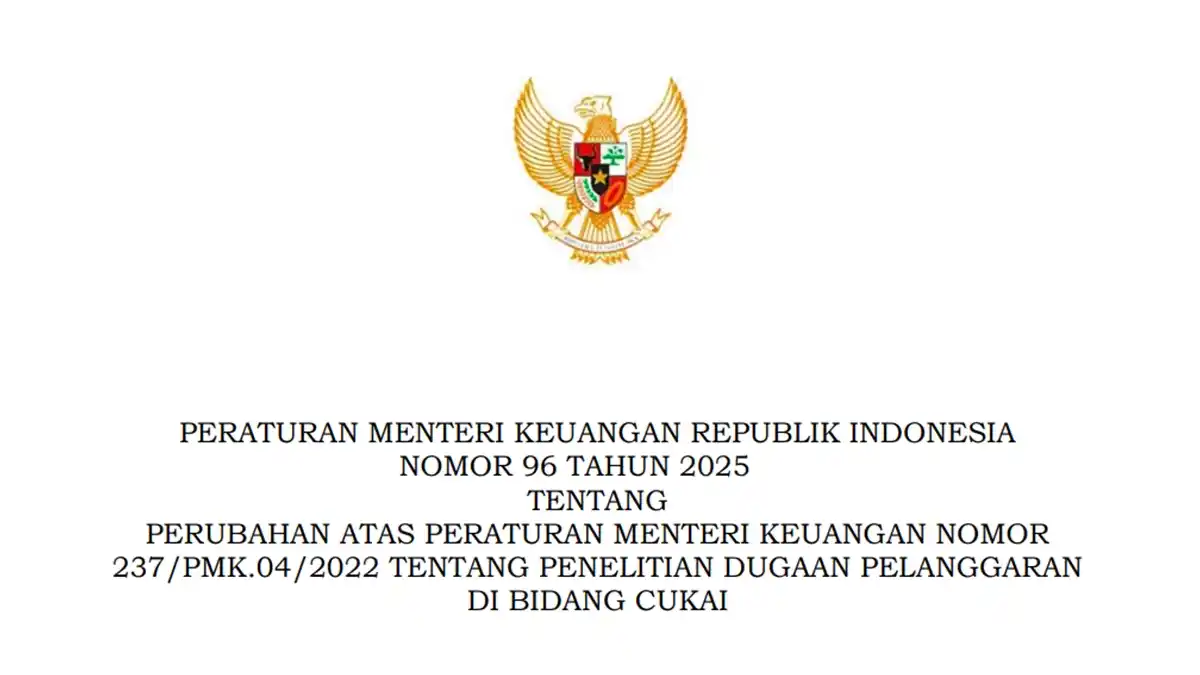 PERATURAN MENTERI KEUANGAN REPUBLIK INDONESIA
NOMOR 96 TAHUN 2025
TENTANG
PERUBAHAN ATAS PERATURAN MENTERI KEUANGAN NOMOR 237/PMK.04/2022 TENTANG PENELITIAN DUGAAN PELANGGARAN DI BIDANG CUKAI